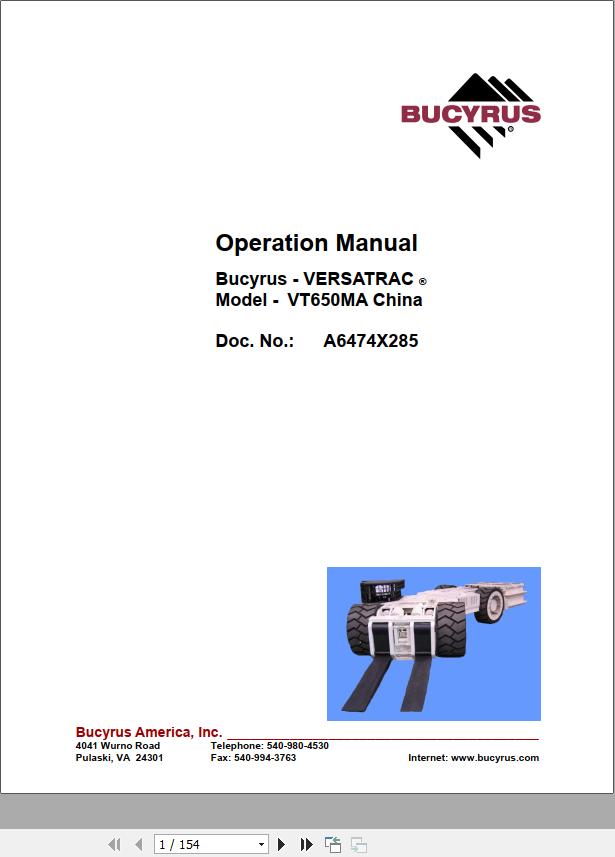 BUCYRUS®

Operation Manual

Bucyrus - VERSATRAC ®
Model - VT650MA China

Doc. No.: A6474X285

Bucyrus America, Inc.
4041 Wurno Road
Pulaski, VA 24301
Telephone: 540-980-4530
Fax: 540-994-3763
Internet: www.bucyrus.com

1 / 154